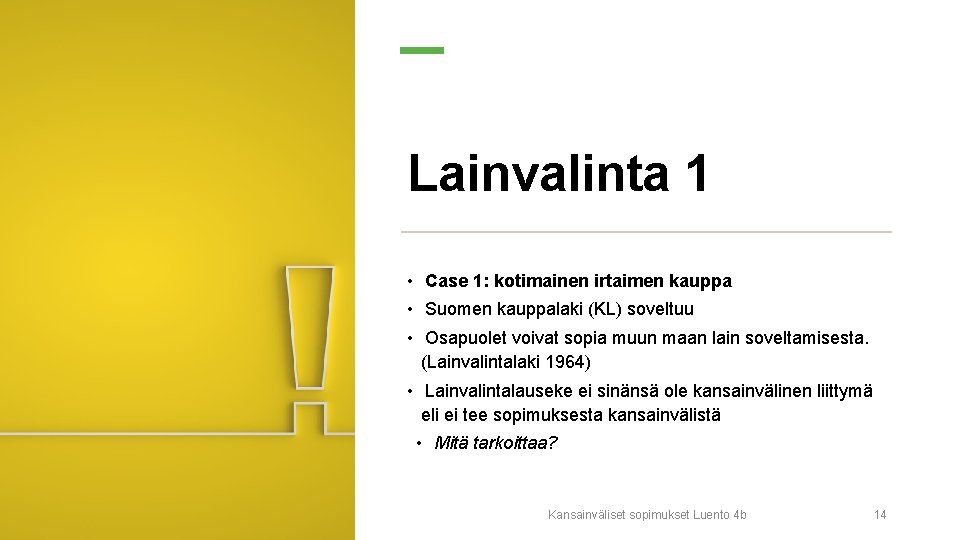 Lainvalinta 1

• Case 1: kotimainen irtaimen kauppa
• Suomen kauppalaki (KL) soveltuu
• Osapuolet voivat sopia muun maan lain soveltamisesta. (Lainvalintalaki 1964)
• Lainvalintalauseke ei sinänsä ole kansainvälinen liittymä eli ei tee sopimuksesta kansainvälistä
• Mitä tarkoittaa?

Kansainväliset sopimukset Luento 4b

14